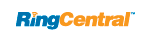 RingCentral™